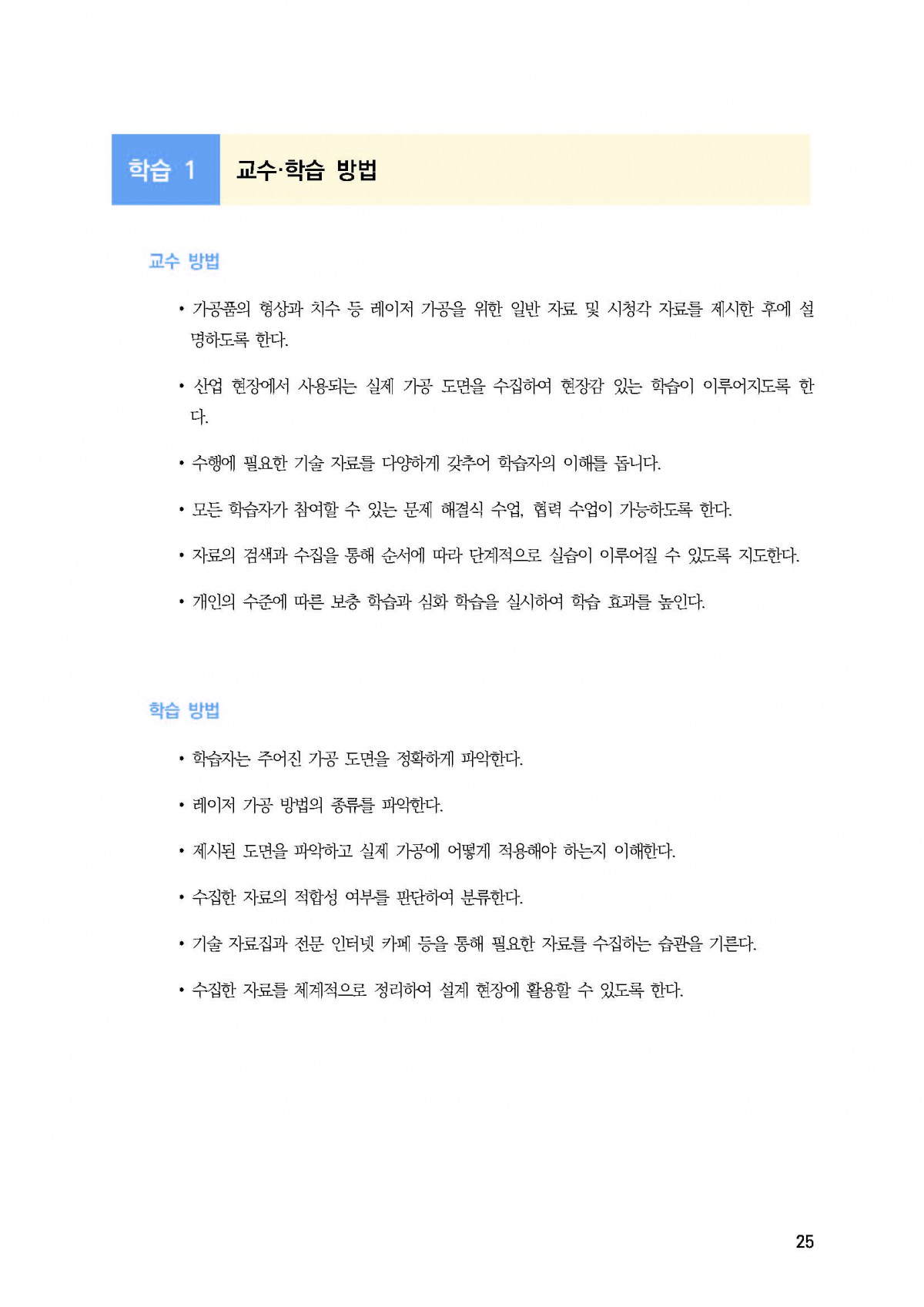 학습 1 교수·학습 방법

교수 방법

• 가공품의 형상과 치수 등 레이저 가공을 위한 일반 자료 및 시청각 자료를 제시한 후에 설명하도록 한다.

• 산업 현장에서 사용되는 실제 가공 도면을 수집하여 현장감 있는 학습이 이루어지도록 한다.

• 수행에 필요한 기술 자료를 다양하게 갖추어 학습자의 이해를 돕니다.

• 모든 학습자가 참여할 수 있는 문제 해결식 수업, 협력 수업이 가능하도록 한다.

• 자료의 검색과 수집을 통해 순서에 따라 단계적으로 실습이 이루어질 수 있도록 지도한다.

• 개인의 수준에 따른 보충 학습과 심화 학습을 실시하여 학습 효과를 높인다.

학습 방법

• 학습자는 주어진 가공 도면을 정확하게 파악한다.

• 레이저 가공 방법의 종류를 파악한다.

• 제시된 도면을 파악하고 실제 가공에 어떻게 적용해야 하는지 이해한다.

• 수집한 자료의 적합성 여부를 판단하여 분류한다.

• 기술 자료집과 전문 인터넷 카페 등을 통해 필요한 자료를 수집하는 습관을 기른다.

• 수집한 자료를 체계적으로 정리하여 설계 현장에 활용할 수 있도록 한다.

25